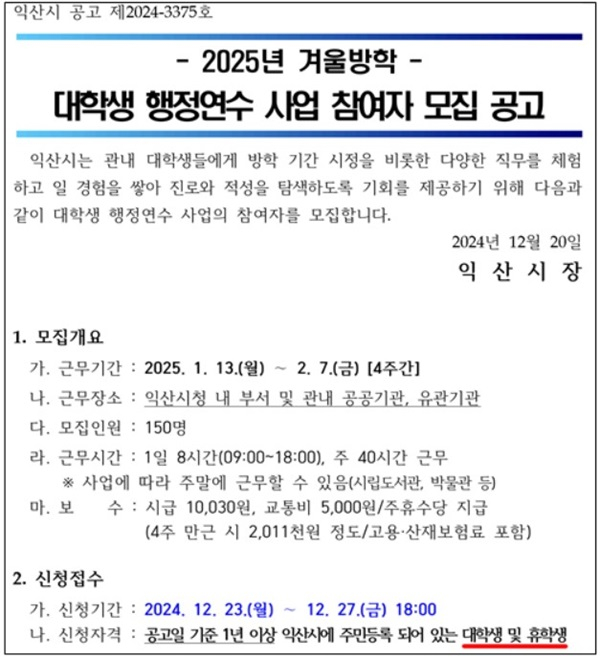 익산시 공고 제2024-3375호

- 2025년 겨울방학 -

대학생 행정연수 사업 참여자 모집 공고

익산시는 관내 대학생들에게 방학 기간 시정을 비롯한 다양한 직무를 체험하고 일 경험을 쌓아 진로와 적성을 탐색하도록 기회를 제공하기 위해 다음과 같이 대학생 행정연수 사업의 참여자를 모집합니다.

2024년 12월 20일

익 산 시 장

1. 모집개요

가. 근무기간 : 2025. 1. 13.(월) ~ 2. 7.(금) [4주간]

나. 근무장소 : 익산시청 내 부서 및 관내 공공기관, 유관기관

다. 모집인원 : 150명

라. 근무시간 : 1일 8시간(09:00~18:00), 주 40시간 근무

※ 사업에 따라 주말에 근무할 수 있음(시립도서관, 박물관 등)

마. 보 수 : 시급 10,030원, 교통비 5,000원/주휴수당 지급 (4주 만근 시 2,011천원 정도/고용·산재보험료 포함)

2. 신청접수

가. 신청기간 : 2024. 12. 23.(월) ~ 12. 27.(금) 18:00

나. 신청자격 : 공고일 기준 1년 이상 익산시에 주민등록 되어 있는 대학생 및 휴학생